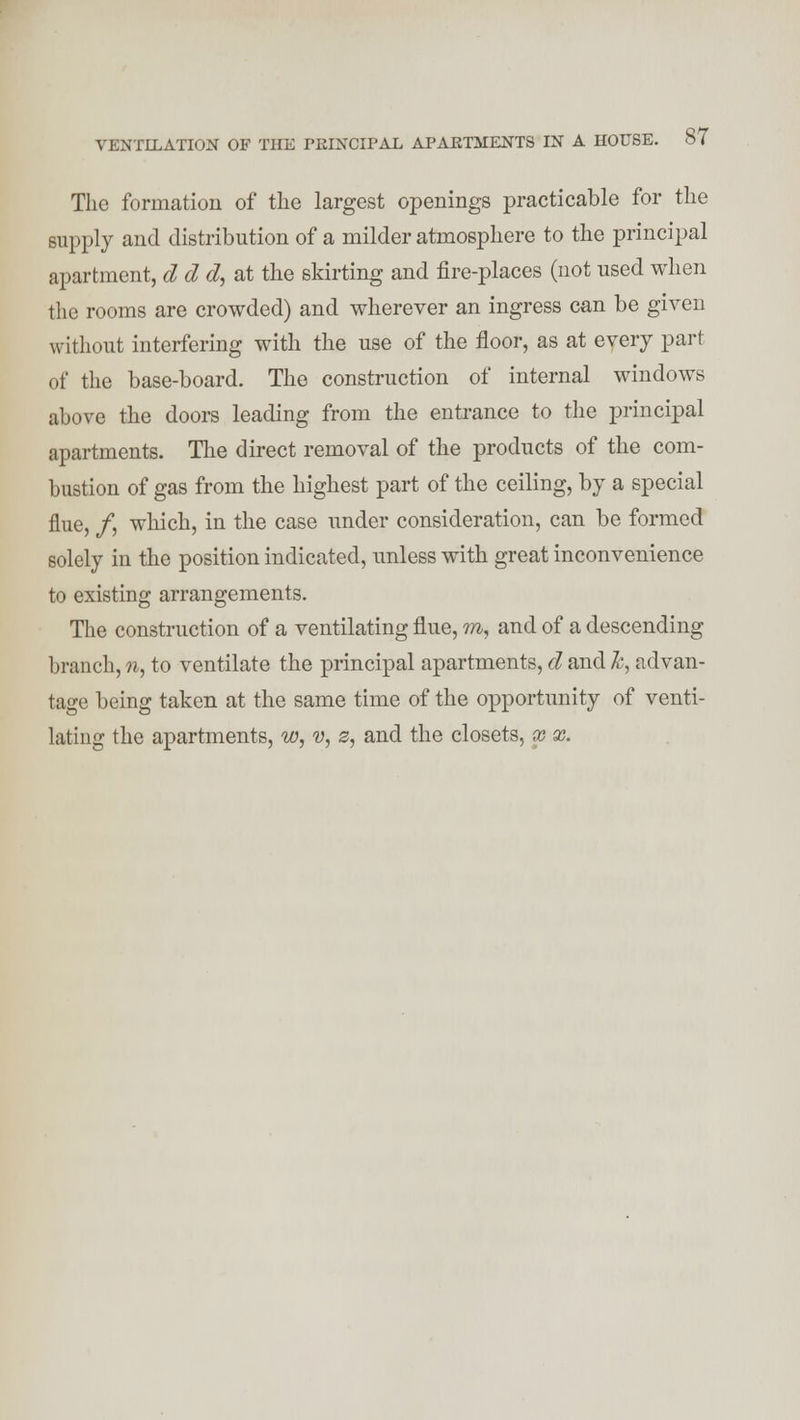 VENTILATION OF THE PRINCIPAL APARTMENTS IN A HOUSE. 87

The formation of the largest openings practicable for the supply and distribution of a milder atmosphere to the principal apartment, d d d, at the skirting and fire-places (not used when the rooms are crowded) and wherever an ingress can be given without interfering with the use of the floor, as at every part of the base-board. The construction of internal windows above the doors leading from the entrance to the principal apartments. The direct removal of the products of the combustion of gas from the highest part of the ceiling, by a special flue, f, which, in the case under consideration, can be formed solely in the position indicated, unless with great inconvenience to existing arrangements.

The construction of a ventilating flue, m, and of a descending branch, n, to ventilate the principal apartments, d and k, advantage being taken at the same time of the opportunity of ventilating the apartments, w, v, z, and the closets, x x.